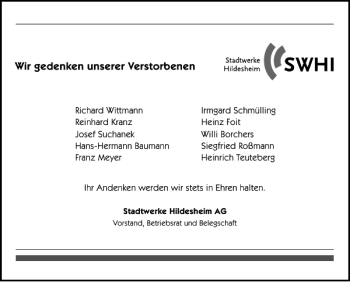 Wir gedenken unserer Verstorbenen

Stadtwerke Hildesheim SWHI

Richard Wittmann
Reinhard Kranz
Josef Suchanek
Hans-Hermann Baumann
Franz Meyer

Irmgard Schmülling
Heinz Foit
Willi Borchers
Siegfried Roßmann
Heinrich Teuteberg

Ihr Andenken werden wir stets in Ehren halten.

Stadtwerke Hildesheim AG
Vorstand, Betriebsrat und Belegschaft